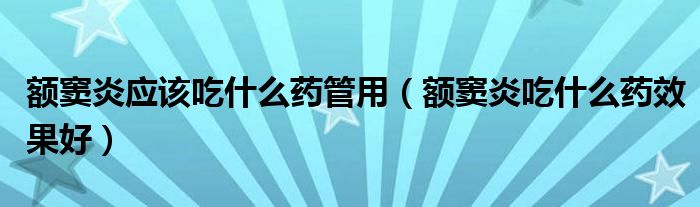 额窦炎应该吃什么药管用（额窦炎吃什么药效果好）